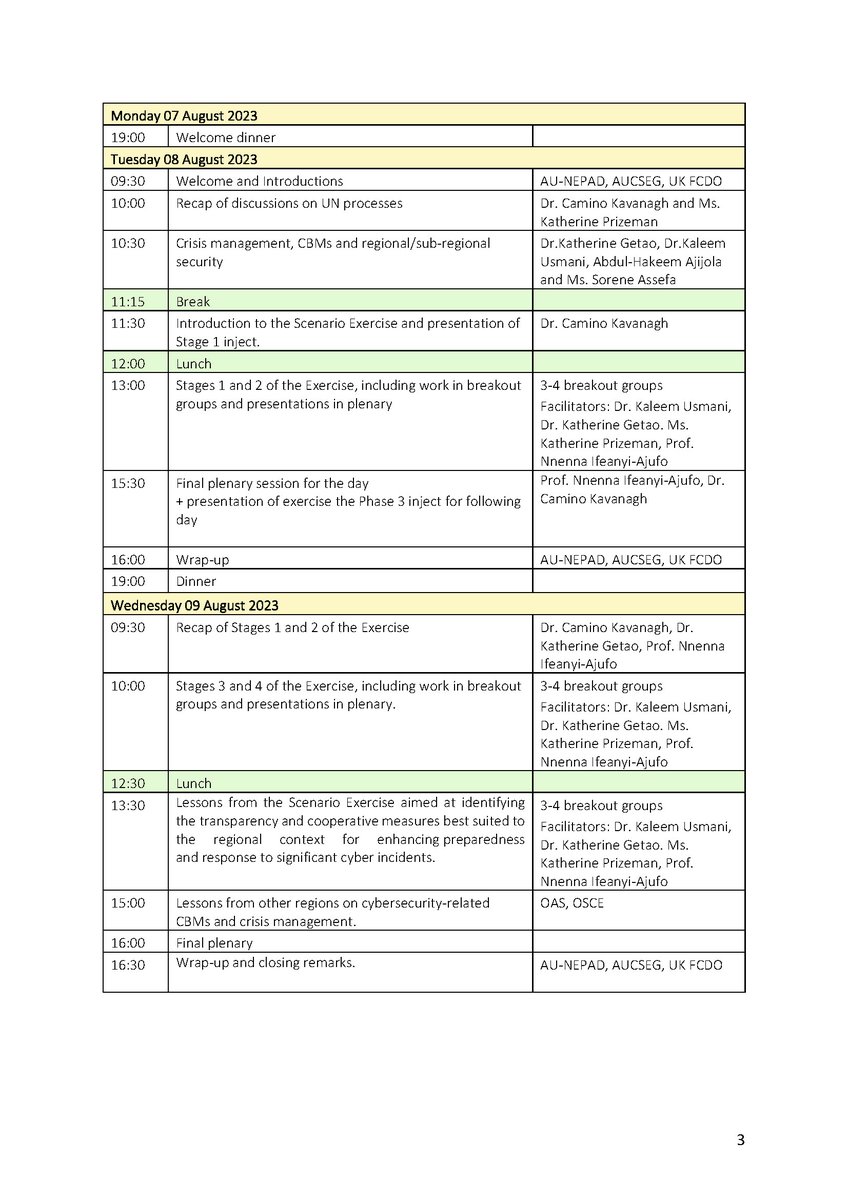 | Monday 07 August 2023 | | |
|---|---|---|
| 19:00 | Welcome dinner | |
| Tuesday 08 August 2023 | | |
| 09:30 | Welcome and Introductions | AU-NEPAD, AUCSEG, UK FCDO |
| 10:00 | Recap of discussions on UN processes | Dr. Camino Kavanagh and Ms. Katherine Prizeman |
| 10:30 | Crisis management, CBMs and regional/sub-regional security | Dr.Katherine Getao, Dr.Kaleem Usmani, Abdul-Hakeem Ajijola and Ms. Sorene Assefa |
| 11:15 | Break | |
| 11:30 | Introduction to the Scenario Exercise and presentation of Stage 1 inject. | Dr. Camino Kavanagh |
| 12:00 | Lunch | |
| 13:00 | Stages 1 and 2 of the Exercise, including work in breakout groups and presentations in plenary | 3-4 breakout groups Facilitators: Dr. Kaleem Usmani, Dr. Katherine Getao. Ms. Katherine Prizeman, Prof. Nnenna Ifeanyi-Ajufo |
| 15:30 | Final plenary session for the day + presentation of exercise the Phase 3 inject for following day | Prof. Nnenna Ifeanyi-Ajufo, Dr. Camino Kavanagh |
| 16:00 | Wrap-up | AU-NEPAD, AUCSEG, UK FCDO |
| 19:00 | Dinner | |
| Wednesday 09 August 2023 | | |
| 09:30 | Recap of Stages 1 and 2 of the Exercise | Dr. Camino Kavanagh, Dr. Katherine Getao, Prof. Nnenna Ifeanyi-Ajufo |
| 10:00 | Stages 3 and 4 of the Exercise, including work in breakout groups and presentations in plenary. | 3-4 breakout groups Facilitators: Dr. Kaleem Usmani, Dr. Katherine Getao. Ms. Katherine Prizeman, Prof. Nnenna Ifeanyi-Ajufo |
| 12:30 | Lunch | |
| 13:30 | Lessons from the Scenario Exercise aimed at identifying the transparency and cooperative measures best suited to the regional context for enhancing preparedness and response to significant cyber incidents. | 3-4 breakout groups Facilitators: Dr. Kaleem Usmani, Dr. Katherine Getao. Ms. Katherine Prizeman, Prof. Nnenna Ifeanyi-Ajufo |
| 15:00 | Lessons from other regions on cybersecurity-related CBMs and crisis management. | OAS, OSCE |
| 16:00 | Final plenary | |
| 16:30 | Wrap-up and closing remarks. | AU-NEPAD, AUCSEG, UK FCDO |

3